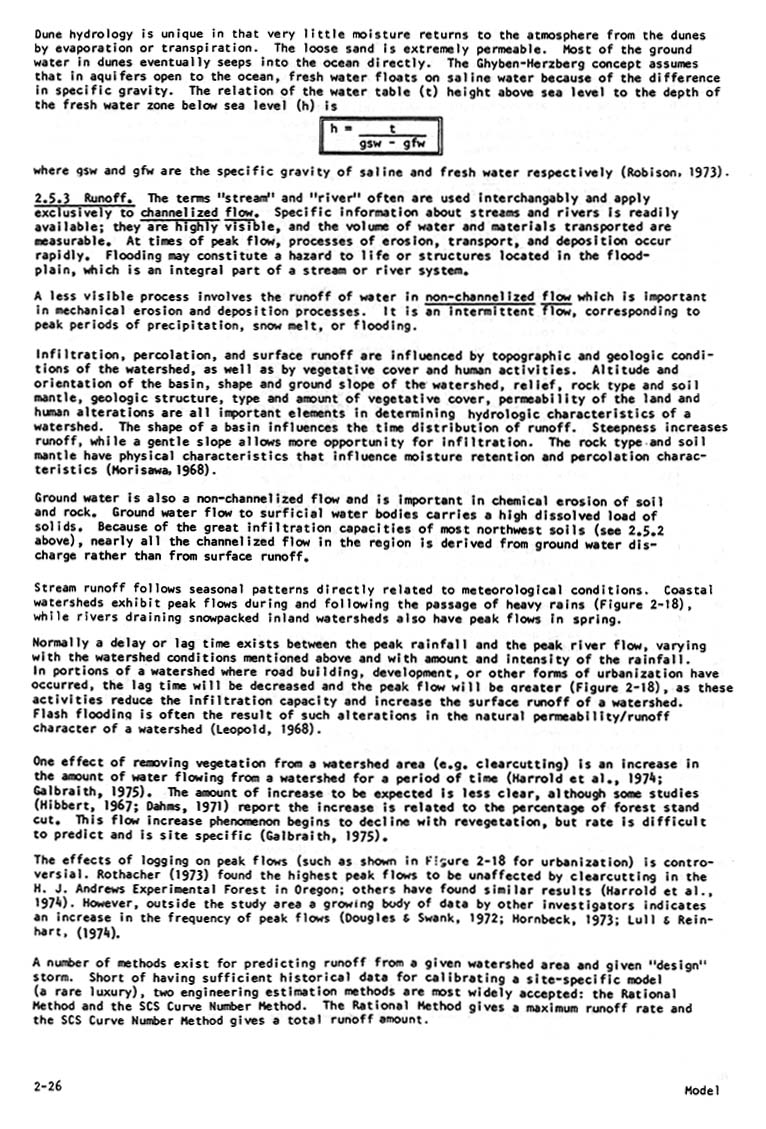 Dune hydrology is unique in that very little moisture returns to the atmosphere from the dunes by evaporation or transpiration. The loose sand is extremely permeable. Most of the ground water in dunes eventually seeps into the ocean directly. The Ghyben-Herzberg concept assumes that in aquifers open to the ocean, fresh water floats on saline water because of the difference in specific gravity. The relation of the water table (t) height above sea level to the depth of the fresh water zone below sea level (h) is

$h = \frac{t}{gsw - gfw}$

where gsw and gfw are the specific gravity of saline and fresh water respectively (Robison, 1973).

2.5.3 Runoff. The terms "stream" and "river" often are used interchangably and apply exclusively to channelized flow. Specific information about streams and rivers is readily available; they are highly visible, and the volume of water and materials transported are measurable. At times of peak flow, processes of erosion, transport, and deposition occur rapidly. Flooding may constitute a hazard to life or structures located in the floodplain, which is an integral part of a stream or river system.

A less visible process involves the runoff of water in non-channelized flow which is important in mechanical erosion and deposition processes. It is an intermittent flow, corresponding to peak periods of precipitation, snow melt, or flooding.

Infiltration, percolation, and surface runoff are influenced by topographic and geologic conditions of the watershed, as well as by vegetative cover and human activities. Altitude and orientation of the basin, shape and ground slope of the watershed, relief, rock type and soil mantle, geologic structure, type and amount of vegetative cover, permeability of the land and human alterations are all important elements in determining hydrologic characteristics of a watershed. The shape of a basin influences the time distribution of runoff. Steepness increases runoff, while a gentle slope allows more opportunity for infiltration. The rock type and soil mantle have physical characteristics that influence moisture retention and percolation characteristics (Morisawa, 1968).

Ground water is also a non-channelized flow and is important in chemical erosion of soil and rock. Ground water flow to surficial water bodies carries a high dissolved load of solids. Because of the great infiltration capacities of most northwest soils (see 2.5.2 above), nearly all the channelized flow in the region is derived from ground water discharge rather than from surface runoff.

Stream runoff follows seasonal patterns directly related to meteorological conditions. Coastal watersheds exhibit peak flows during and following the passage of heavy rains (Figure 2-18), while rivers draining snowpacked inland watersheds also have peak flows in spring.

Normally a delay or lag time exists between the peak rainfall and the peak river flow, varying with the watershed conditions mentioned above and with amount and intensity of the rainfall. In portions of a watershed where road building, development, or other forms of urbanization have occurred, the lag time will be decreased and the peak flow will be greater (Figure 2-18), as these activities reduce the infiltration capacity and increase the surface runoff of a watershed. Flash flooding is often the result of such alterations in the natural permeability/runoff character of a watershed (Leopold, 1968).

One effect of removing vegetation from a watershed area (e.g. clearcutting) is an increase in the amount of water flowing from a watershed for a period of time (Harrold et al., 1974; Galbraith, 1975). The amount of increase to be expected is less clear, although some studies (Hibbert, 1967; Dahms, 1971) report the increase is related to the percentage of forest stand cut. This flow increase phenomenon begins to decline with revegetation, but rate is difficult to predict and is site specific (Galbraith, 1975).

The effects of logging on peak flows (such as shown in Figure 2-18 for urbanization) is controversial. Rothacher (1973) found the highest peak flows to be unaffected by clearcutting in the H. J. Andrews Experimental Forest in Oregon; others have found similar results (Harrold et al., 1974). However, outside the study area a growing body of data by other investigators indicates an increase in the frequency of peak flows (Dougles & Swank, 1972; Hornbeck, 1973; Lull & Reinhart, (1974).

A number of methods exist for predicting runoff from a given watershed area and given "design" storm. Short of having sufficient historical data for calibrating a site-specific model (a rare luxury), two engineering estimation methods are most widely accepted: the Rational Method and the SCS Curve Number Method. The Rational Method gives a maximum runoff rate and the SCS Curve Number Method gives a total runoff amount.

2-26

Model